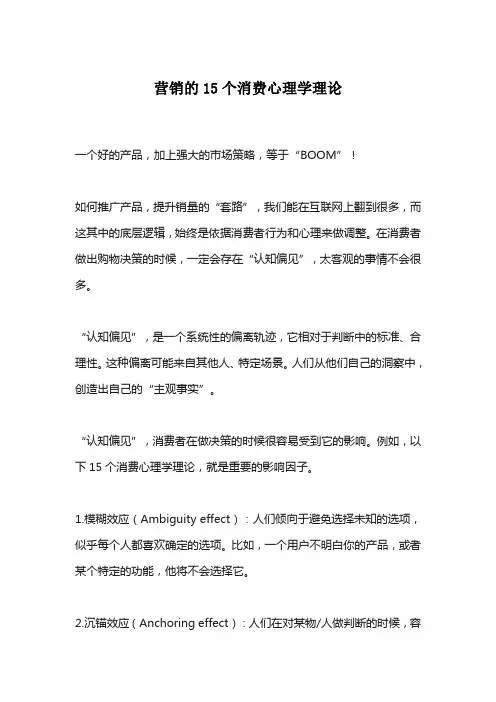 营销的 15 个消费心理学理论

一个好的产品，加上强大的市场策略，等于“BOOM”！

如何推广产品，提升销量的“套路”，我们能在互联网上翻到很多，而这其中的底层逻辑，始终是依据消费者行为和心理来做调整。在消费者做出购物决策的时候，一定会存在“认知偏见”，太客观的事情不会很多。

“认知偏见”，是一个系统性的偏离轨迹，它相对于判断中的标准、合理性。这种偏离可能来自其他人、特定场景。人们从他们自己的洞察中，创造出自己的“主观事实”。

“认知偏见”，消费者在做决策的时候很容易受到它的影响。例如，以下 15 个消费心理学理论，就是重要的影响因子。

1.模糊效应（Ambiguity effect）：人们倾向于避免选择未知的选项，似乎每个人都喜欢确定的选项。比如，一个用户不明白你的产品，或者某个特定的功能，他将不会选择它。

2.沉锚效应（Anchoring effect）：人们在对某物/人做判断的时候，容